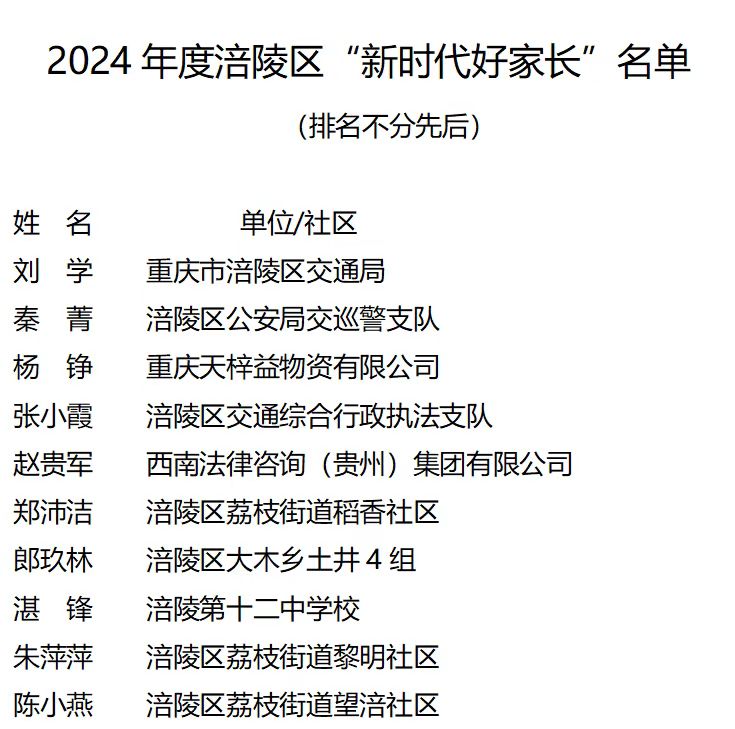 2024 年度涪陵区“新时代好家长”名单

（排名不分先后）

| 姓　名 | 单位/社区 |
|---|---|
| 刘　学 | 重庆市涪陵区交通局 |
| 秦　菁 | 涪陵区公安局交巡警支队 |
| 杨　铮 | 重庆天梓益物资有限公司 |
| 张小霞 | 涪陵区交通综合行政执法支队 |
| 赵贵军 | 西南法律咨询（贵州）集团有限公司 |
| 郑沛洁 | 涪陵区荔枝街道稻香社区 |
| 郎玖林 | 涪陵区大木乡土井 4 组 |
| 湛　锋 | 涪陵第十二中学校 |
| 朱萍萍 | 涪陵区荔枝街道黎明社区 |
| 陈小燕 | 涪陵区荔枝街道望涪社区 |